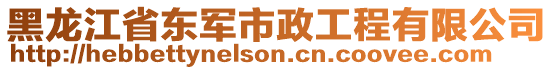 黑龙江省东军市政工程有限公司
http://hebbettynelson.cn.coovee.com